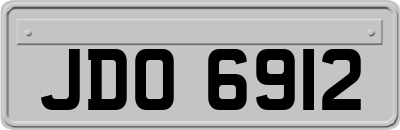 JDO 6912